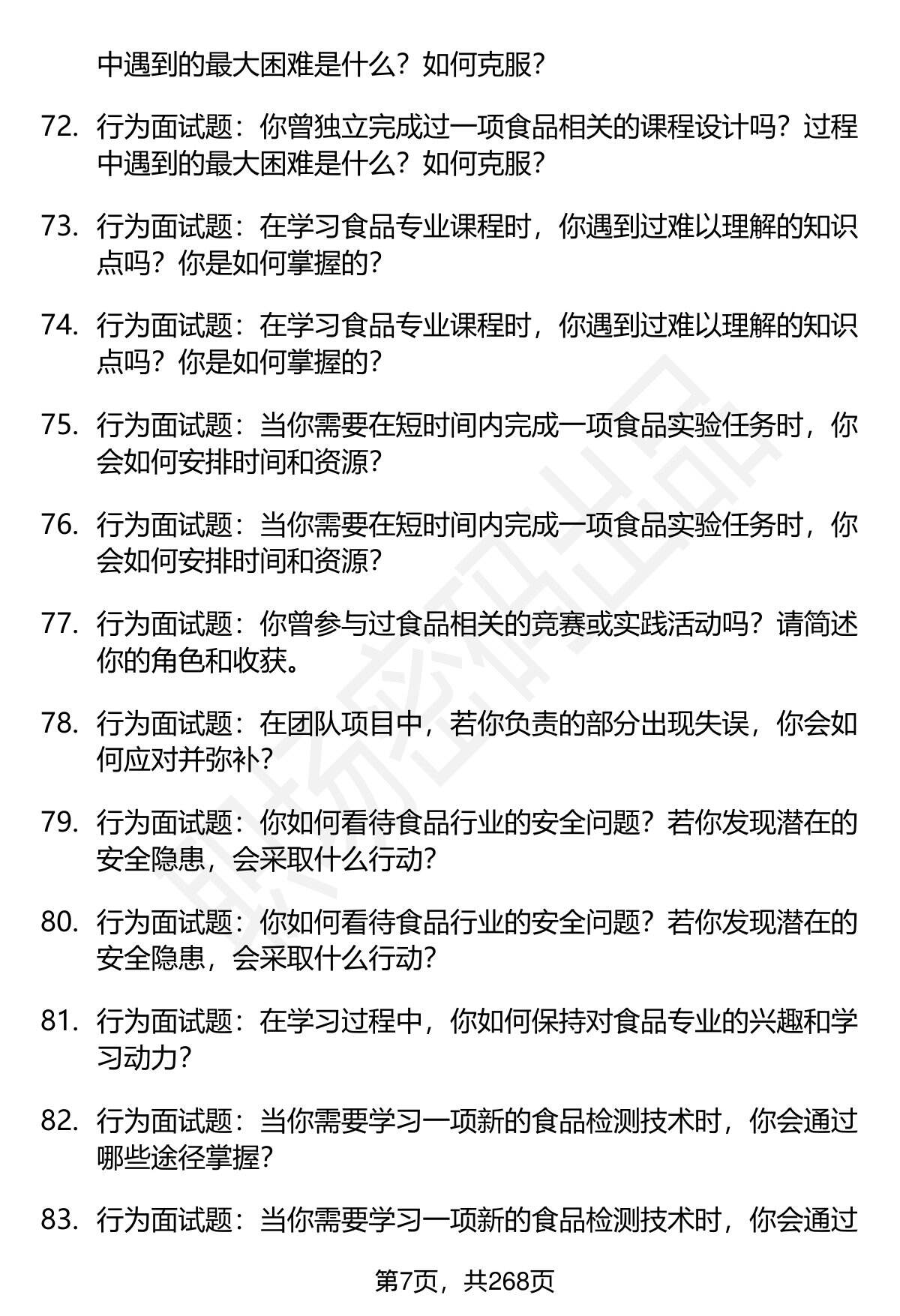 中遇到的最大困难是什么？如何克服？

72. 行为面试题：你曾独立完成过一项食品相关的课程设计吗？过程中遇到的最大困难是什么？如何克服？

73. 行为面试题：在学习食品专业课程时，你遇到过难以理解的知识点吗？你是如何掌握的？

74. 行为面试题：在学习食品专业课程时，你遇到过难以理解的知识点吗？你是如何掌握的？

75. 行为面试题：当你需要在短时间内完成一项食品实验任务时，你会如何安排时间和资源？

76. 行为面试题：当你需要在短时间内完成一项食品实验任务时，你会如何安排时间和资源？

77. 行为面试题：你曾参与过食品相关的竞赛或实践活动吗？请简述你的角色和收获。

78. 行为面试题：在团队项目中，若你负责的部分出现失误，你会如何应对并弥补？

79. 行为面试题：你如何看待食品行业的安全问题？若你发现潜在的安全隐患，会采取什么行动？

80. 行为面试题：你如何看待食品行业的安全问题？若你发现潜在的安全隐患，会采取什么行动？

81. 行为面试题：在学习过程中，你如何保持对食品专业的兴趣和学习动力？

82. 行为面试题：当你需要学习一项新的食品检测技术时，你会通过哪些途径掌握？

83. 行为面试题：当你需要学习一项新的食品检测技术时，你会通过

第7页，共268页